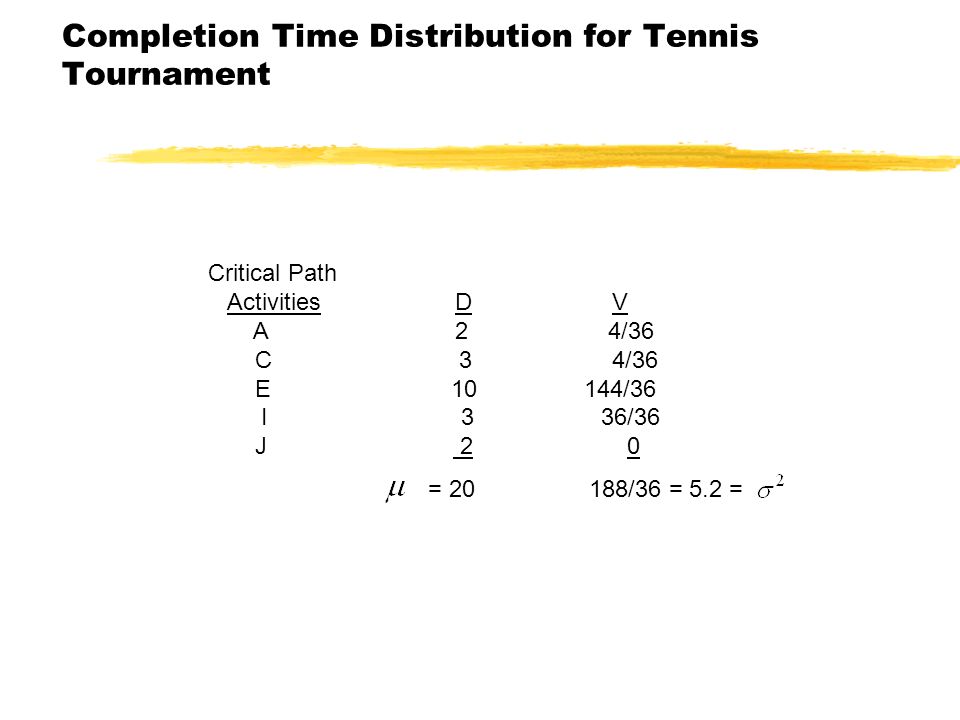 Completion Time Distribution for Tennis Tournament

| Critical Path Activities | D | V |
|---|---|---|
| A | 2 | 4/36 |
| C | 3 | 4/36 |
| E | 10 | 144/36 |
| I | 3 | 36/36 |
| J | 2 | 0 |
| | $\mu$ = 20 | 188/36 = 5.2 = $\sigma^2$ |